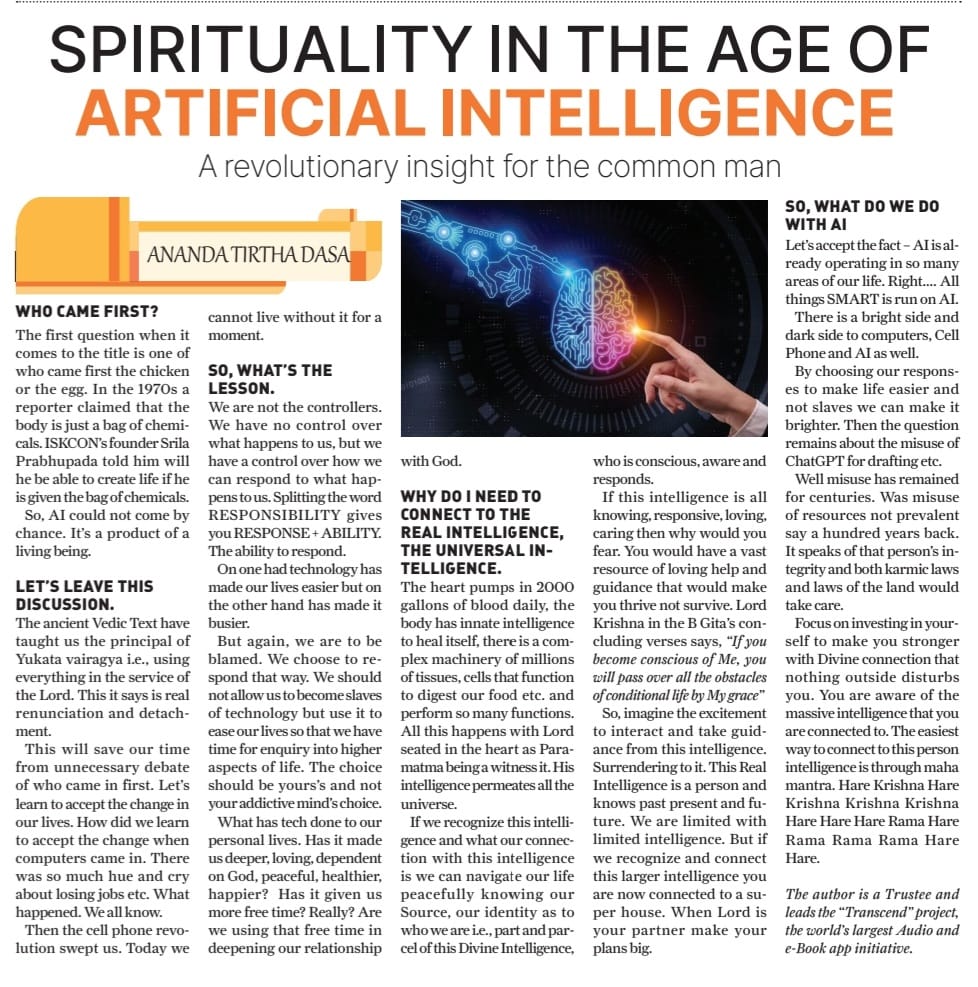 SPIRITUALITY IN THE AGE OF ARTIFICIAL INTELLIGENCE

A revolutionary insight for the common man

ANANDA TIRTHA DASA

WHO CAME FIRST?

The first question when it comes to the title is one of who came first the chicken or the egg. In the 1970s a reporter claimed that the body is just a bag of chemicals. ISKCON's founder Srila Prabhupada told him will he be able to create life if he is given the bag of chemicals.

So, AI could not come by chance. It's a product of a living being.

LET'S LEAVE THIS DISCUSSION.

The ancient Vedic Text have taught us the principal of Yukata vairagya i.e., using everything in the service of the Lord. This it says is real renunciation and detachment.

This will save our time from unnecessary debate of who came in first. Let's learn to accept the change in our lives. How did we learn to accept the change when computers came in. There was so much hue and cry about losing jobs etc. What happened. We all know.

Then the cell phone revolution swept us. Today we cannot live without it for a moment.

SO, WHAT'S THE LESSON.

We are not the controllers. We have no control over what happens to us, but we have a control over how we can respond to what happens to us. Splitting the word RESPONSIBILITY gives you RESPONSE + ABILITY. The ability to respond.

On one had technology has made our lives easier but on the other hand has made it busier.

But again, we are to be blamed. We choose to respond that way. We should not allow us to become slaves of technology but use it to ease our lives so that we have time for enquiry into higher aspects of life. The choice should be yours's and not your addictive mind's choice.

What has tech done to our personal lives. Has it made us deeper, loving, dependent on God, peaceful, healthier, happier? Has it given us more free time? Really? Are we using that free time in deepening our relationship with God.

WHY DO I NEED TO CONNECT TO THE REAL INTELLIGENCE, THE UNIVERSAL INTELLIGENCE.

The heart pumps in 2000 gallons of blood daily, the body has innate intelligence to heal itself, there is a complex machinery of millions of tissues, cells that function to digest our food etc. and perform so many functions. All this happens with Lord seated in the heart as Paramatma being a witness it. His intelligence permeates all the universe.

If we recognize this intelligence and what our connection with this intelligence is we can navigate our life peacefully knowing our Source, our identity as to who we are i.e., part and parcel of this Divine Intelligence, who is conscious, aware and responds.

If this intelligence is all knowing, responsive, loving, caring then why would you fear. You would have a vast resource of loving help and guidance that would make you thrive not survive. Lord Krishna in the B Gita's concluding verses says, "If you become conscious of Me, you will pass over all the obstacles of conditional life by My grace"

So, imagine the excitement to interact and take guidance from this intelligence. Surrendering to it. This Real Intelligence is a person and knows past present and future. We are limited with limited intelligence. But if we recognize and connect this larger intelligence you are now connected to a super house. When Lord is your partner make your plans big.

SO, WHAT DO WE DO WITH AI

Let's accept the fact – AI is already operating in so many areas of our life. Right.... All things SMART is run on AI.

There is a bright side and dark side to computers, Cell Phone and AI as well.

By choosing our responses to make life easier and not slaves we can make it brighter. Then the question remains about the misuse of ChatGPT for drafting etc.

Well misuse has remained for centuries. Was misuse of resources not prevalent say a hundred years back. It speaks of that person's integrity and both karmic laws and laws of the land would take care.

Focus on investing in yourself to make you stronger with Divine connection that nothing outside disturbs you. You are aware of the massive intelligence that you are connected to. The easiest way to connect to this person intelligence is through maha mantra. Hare Krishna Hare Krishna Krishna Krishna Hare Hare Hare Rama Hare Rama Rama Rama Hare Hare.

The author is a Trustee and leads the "Transcend" project, the world's largest Audio and e-Book app initiative.